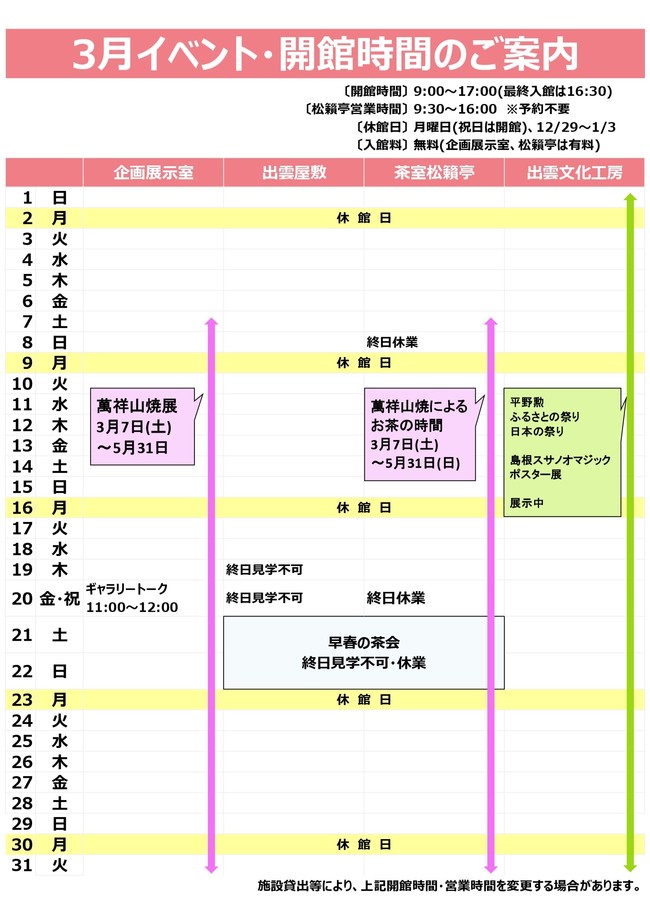 3月イベント・開館時間のご案内

〔開館時間〕9:00～17:00(最終入館は16:30)
〔松籟亭営業時間〕9:30～16:00 ※予約不要
〔休館日〕月曜日(祝日は開館)、12/29～1/3
〔入館料〕無料(企画展示室、松籟亭は有料)

| | | 企画展示室 | 出雲屋敷 | 茶室松籟亭 | 出雲文化工房 |
|---|---|---|---|---|---|
| 1 | 日 | | | | |
| 2 | 月 | 休 館 日 | | | |
| 3 | 火 | | | | |
| 4 | 水 | | | | |
| 5 | 木 | | | | |
| 6 | 金 | | | | |
| 7 | 土 | | | | |
| 8 | 日 | | | 終日休業 | |
| 9 | 月 | 休 館 日 | | | |
| 10 | 火 | | | | |
| 11 | 水 | 萬祥山焼展 3月7日(土) ～5月31日 | | 萬祥山焼による お茶の時間 3月7日(土) ～5月31日(日) | 平野勲 ふるさとの祭り 日本の祭り 島根スサノオマジック ポスター展 展示中 |
| 12 | 木 | | | | |
| 13 | 金 | | | | |
| 14 | 土 | | | | |
| 15 | 日 | | | | |
| 16 | 月 | 休 館 日 | | | |
| 17 | 火 | | | | |
| 18 | 水 | | | | |
| 19 | 木 | | 終日見学不可 | | |
| 20 | 金・祝 | ギャラリートーク 11:00～12:00 | 終日見学不可 | 終日休業 | |
| 21 | 土 | | 早春の茶会 終日見学不可・休業 | | |
| 22 | 日 | | | | |
| 23 | 月 | 休 館 日 | | | |
| 24 | 火 | | | | |
| 25 | 水 | | | | |
| 26 | 木 | | | | |
| 27 | 金 | | | | |
| 28 | 土 | | | | |
| 29 | 日 | | | | |
| 30 | 月 | 休 館 日 | | | |
| 31 | 火 | | | | |

施設貸出等により、上記開館時間・営業時間を変更する場合があります。